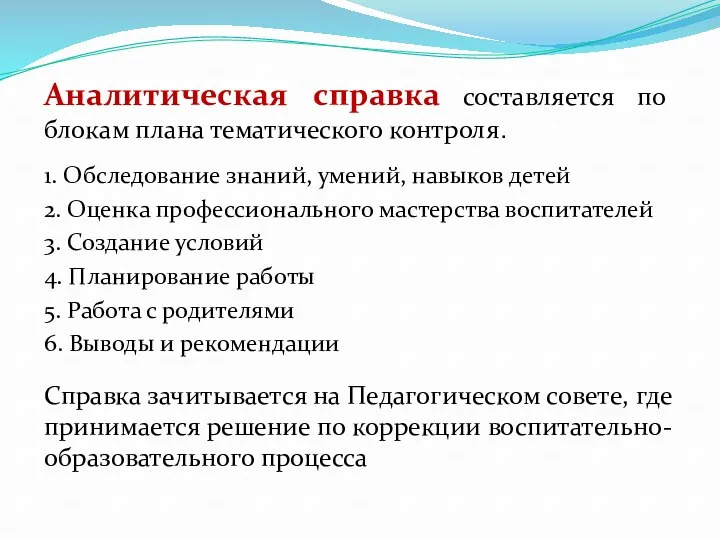 Аналитическая справка составляется по блокам плана тематического контроля.

1. Обследование знаний, умений, навыков детей
2. Оценка профессионального мастерства воспитателей
3. Создание условий
4. Планирование работы
5. Работа с родителями
6. Выводы и рекомендации

Справка зачитывается на Педагогическом совете, где принимается решение по коррекции воспитательно-образовательного процесса